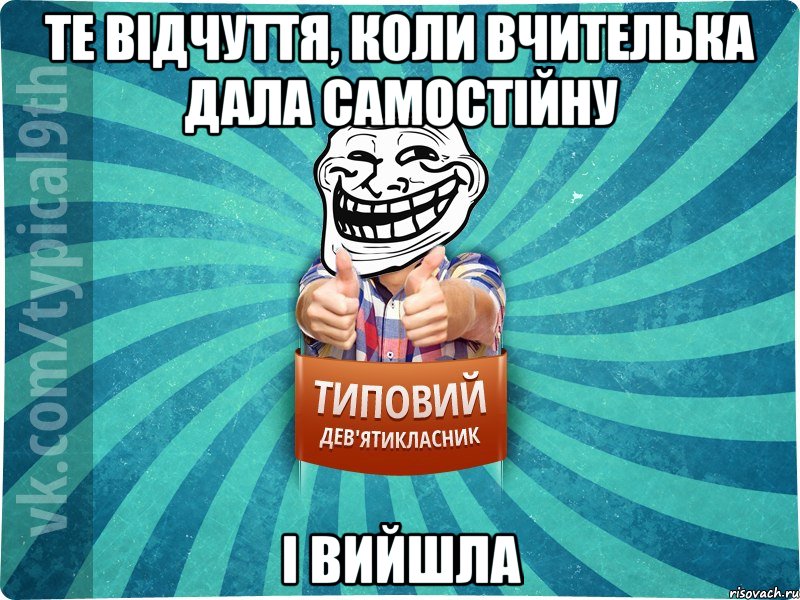 ТЕ ВІДЧУТТЯ, КОЛИ ВЧИТЕЛЬКА ДАЛА САМОСТІЙНУ

vk.com/typical9th

ТИПОВИЙ
ДЕВ'ЯТИКЛАСНИК

І ВИЙШЛА

risovach.ru